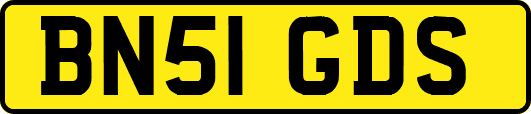 BN51 GDS